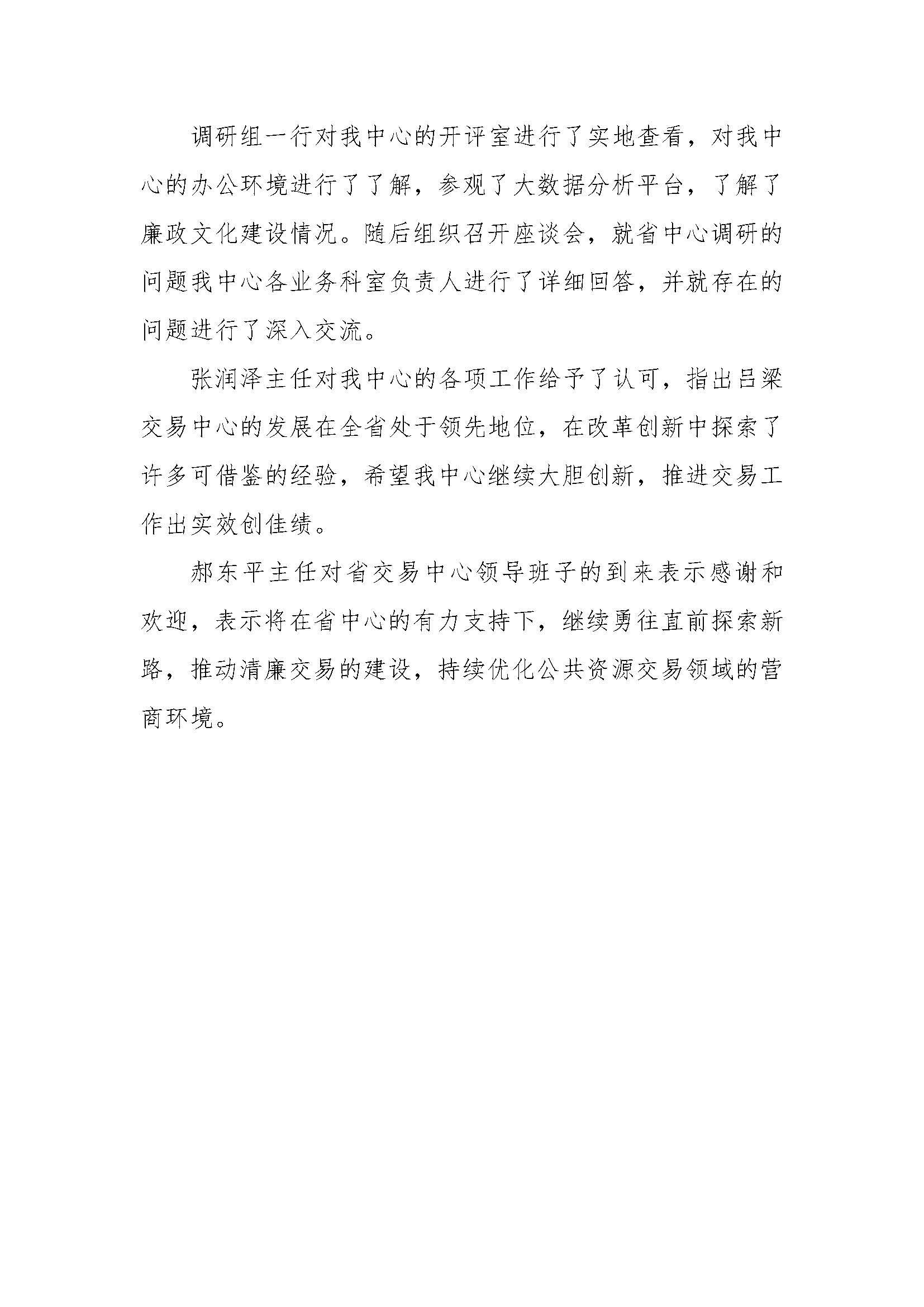 调研组一行对我中心的开评室进行了实地查看，对我中心的办公环境进行了了解，参观了大数据分析平台，了解了廉政文化建设情况。随后组织召开座谈会，就省中心调研的问题我中心各业务科室负责人进行了详细回答，并就存在的问题进行了深入交流。

张润泽主任对我中心的各项工作给予了认可，指出吕梁交易中心的发展在全省处于领先地位，在改革创新中探索了许多可借鉴的经验，希望我中心继续大胆创新，推进交易工作出实效创佳绩。

郝东平主任对省交易中心领导班子的到来表示感谢和欢迎，表示将在省中心的有力支持下，继续勇往直前探索新路，推动清廉交易的建设，持续优化公共资源交易领域的营商环境。